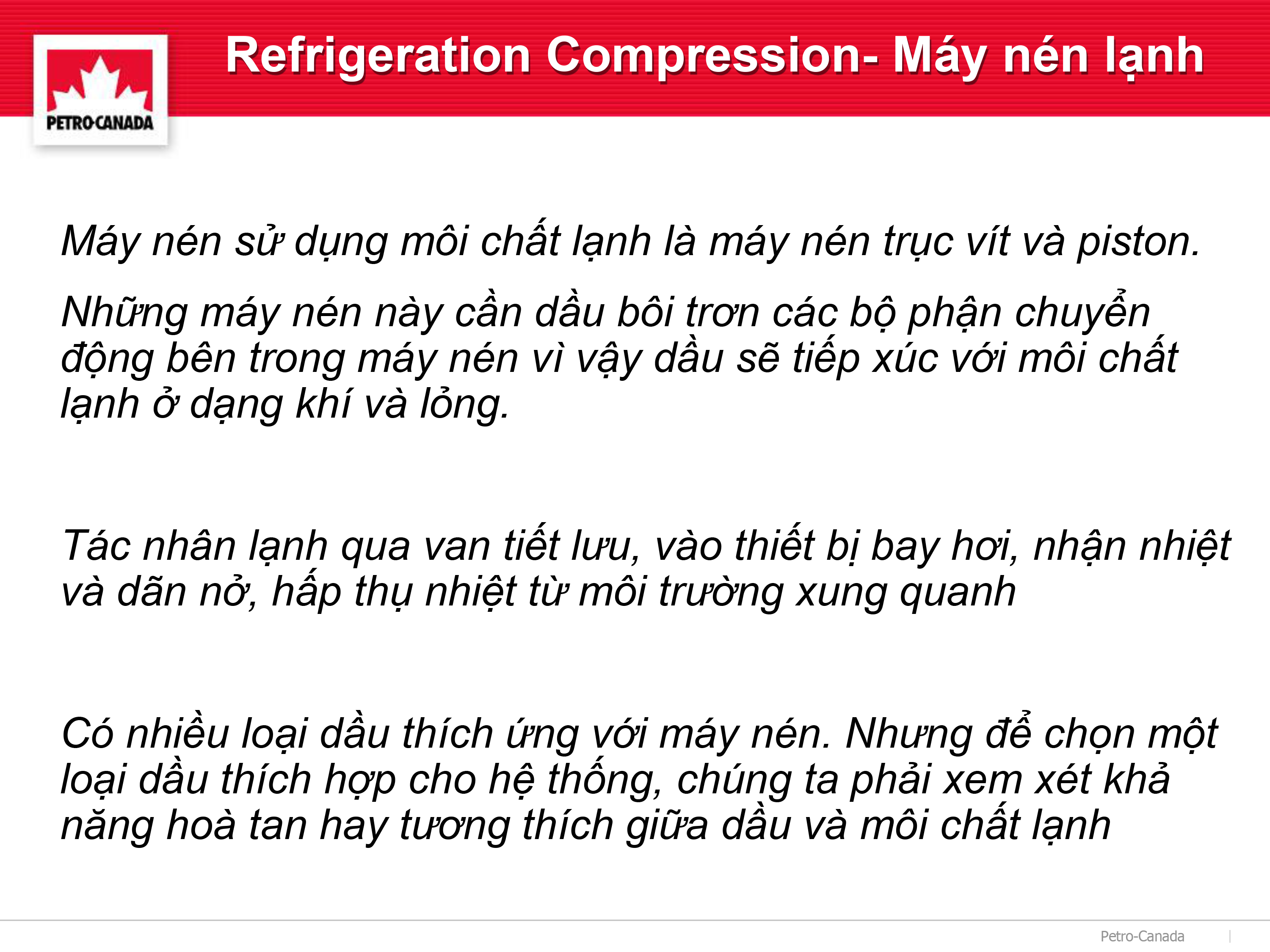 PETRO-CANADA

Refrigeration Compression- Máy nén lạnh

Máy nén sử dụng môi chất lạnh là máy nén trục vít và piston.

Những máy nén này cần dầu bôi trơn các bộ phận chuyển động bên trong máy nén vì vậy dầu sẽ tiếp xúc với môi chất lạnh ở dạng khí và lỏng.

Tác nhân lạnh qua van tiết lưu, vào thiết bị bay hơi, nhận nhiệt và dãn nở, hấp thụ nhiệt từ môi trường xung quanh

Có nhiều loại dầu thích ứng với máy nén. Nhưng để chọn một loại dầu thích hợp cho hệ thống, chúng ta phải xem xét khả năng hoà tan hay tương thích giữa dầu và môi chất lạnh

Petro-Canada